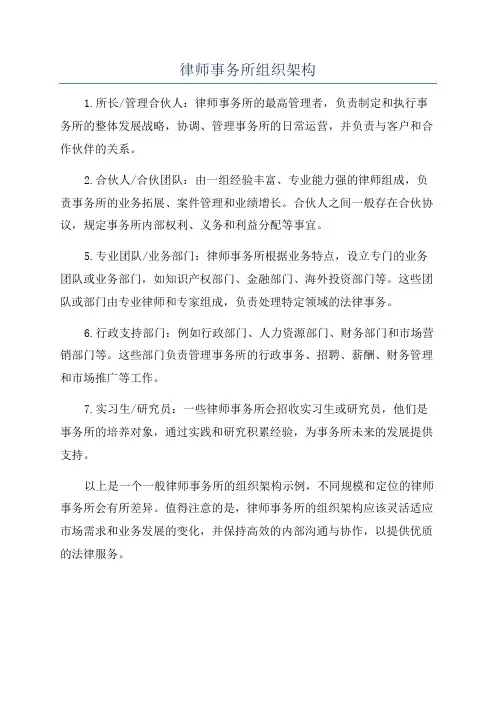 律师事务所组织架构

1.所长/管理合伙人：律师事务所的最高管理者，负责制定和执行事务所的整体发展战略，协调、管理事务所的日常运营，并负责与客户和合作伙伴的关系。

2.合伙人/合伙团队：由一组经验丰富、专业能力强的律师组成，负责事务所的业务拓展、案件管理和业绩增长。合伙人之间一般存在合伙协议，规定事务所内部权利、义务和利益分配等事宜。

5.专业团队/业务部门：律师事务所根据业务特点，设立专门的业务团队或业务部门，如知识产权部门、金融部门、海外投资部门等。这些团队或部门由专业律师和专家组成，负责处理特定领域的法律事务。

6.行政支持部门：例如行政部门、人力资源部门、财务部门和市场营销部门等。这些部门负责管理事务所的行政事务、招聘、薪酬、财务管理和市场推广等工作。

7.实习生/研究员：一些律师事务所会招收实习生或研究员，他们是事务所的培养对象，通过实践和研究积累经验，为事务所未来的发展提供支持。

以上是一个一般律师事务所的组织架构示例，不同规模和定位的律师事务所会有所差异。值得注意的是，律师事务所的组织架构应该灵活适应市场需求和业务发展的变化，并保持高效的内部沟通与协作，以提供优质的法律服务。